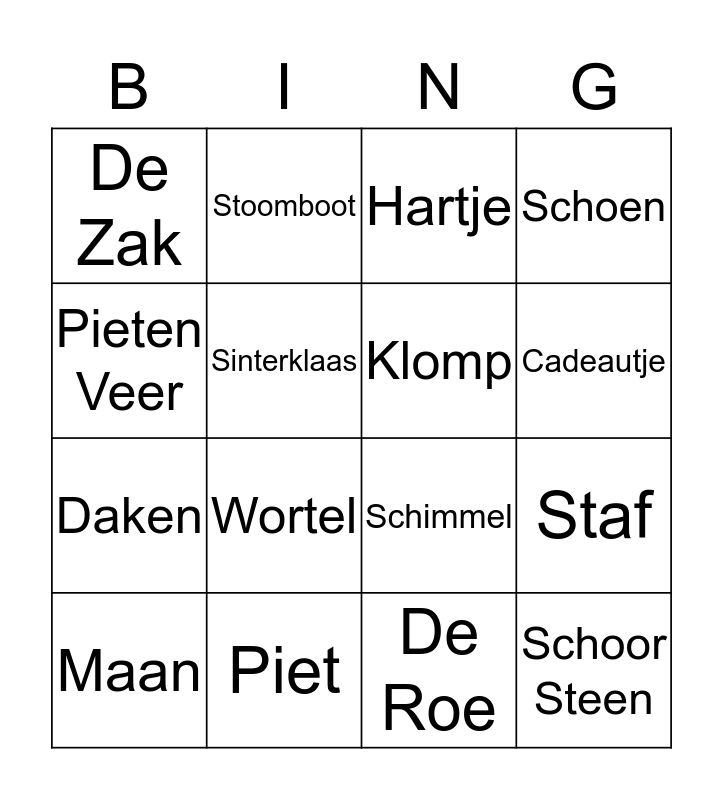 | B | I | N | G |
|---|---|---|---|
| De Zak | Stoomboot | Hartje | Schoen |
| Pieten Veer | Sinterklaas | Klomp | Cadeautje |
| Daken | Wortel | Schimmel | Staf |
| Maan | Piet | De Roe | Schoor Steen |